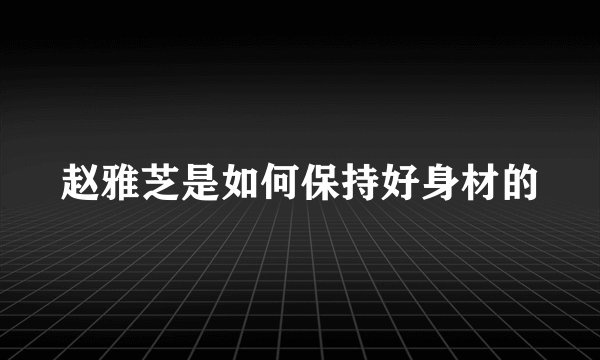 赵雅芝是如何保持好身材的